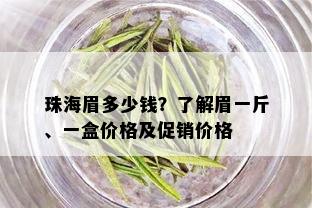 珠海眉多少钱？了解眉一斤、一盒价格及促销价格